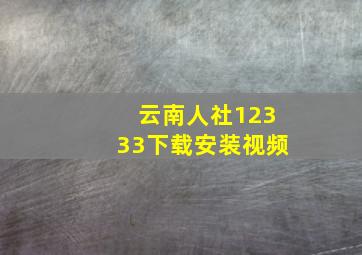 云南人社12333下载安装视频